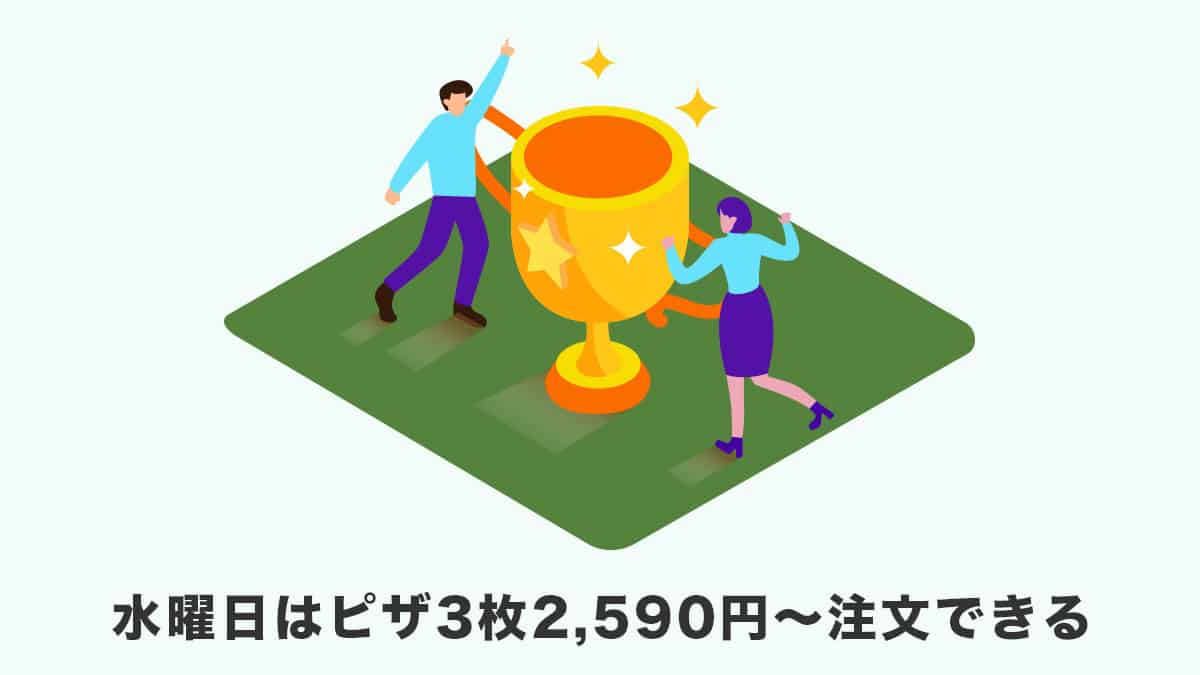 水曜日はピザ3枚2,590円〜注文できる